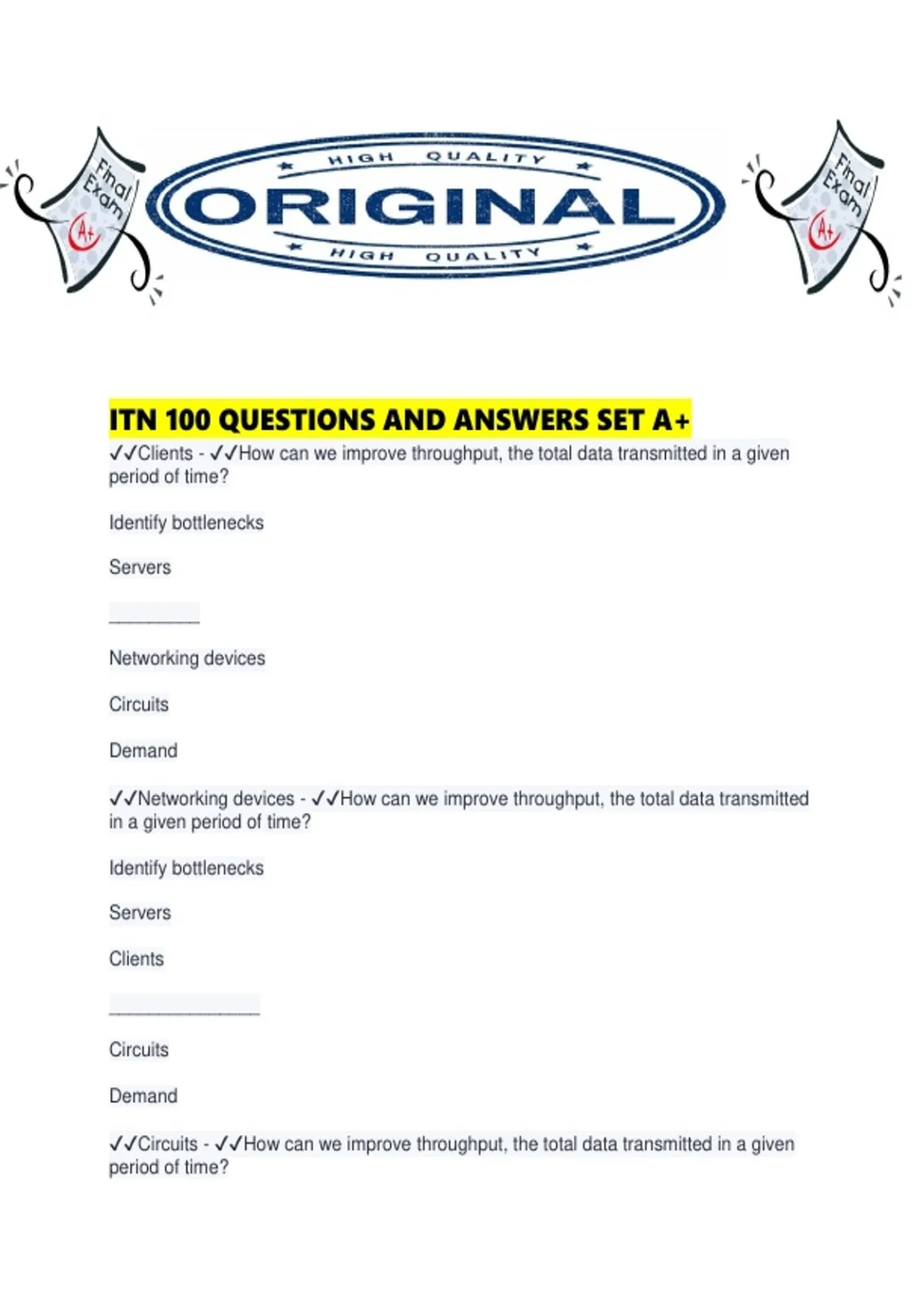 Final Exam A+

HIGH QUALITY
ORIGINAL
HIGH QUALITY

Final Exam A+

ITN 100 QUESTIONS AND ANSWERS SET A+

✓✓Clients - ✓✓How can we improve throughput, the total data transmitted in a given period of time?

Identify bottlenecks

Servers

__________

Networking devices

Circuits

Demand

✓✓Networking devices - ✓✓How can we improve throughput, the total data transmitted in a given period of time?

Identify bottlenecks

Servers

Clients

________________

Circuits

Demand

✓✓Circuits - ✓✓How can we improve throughput, the total data transmitted in a given period of time?